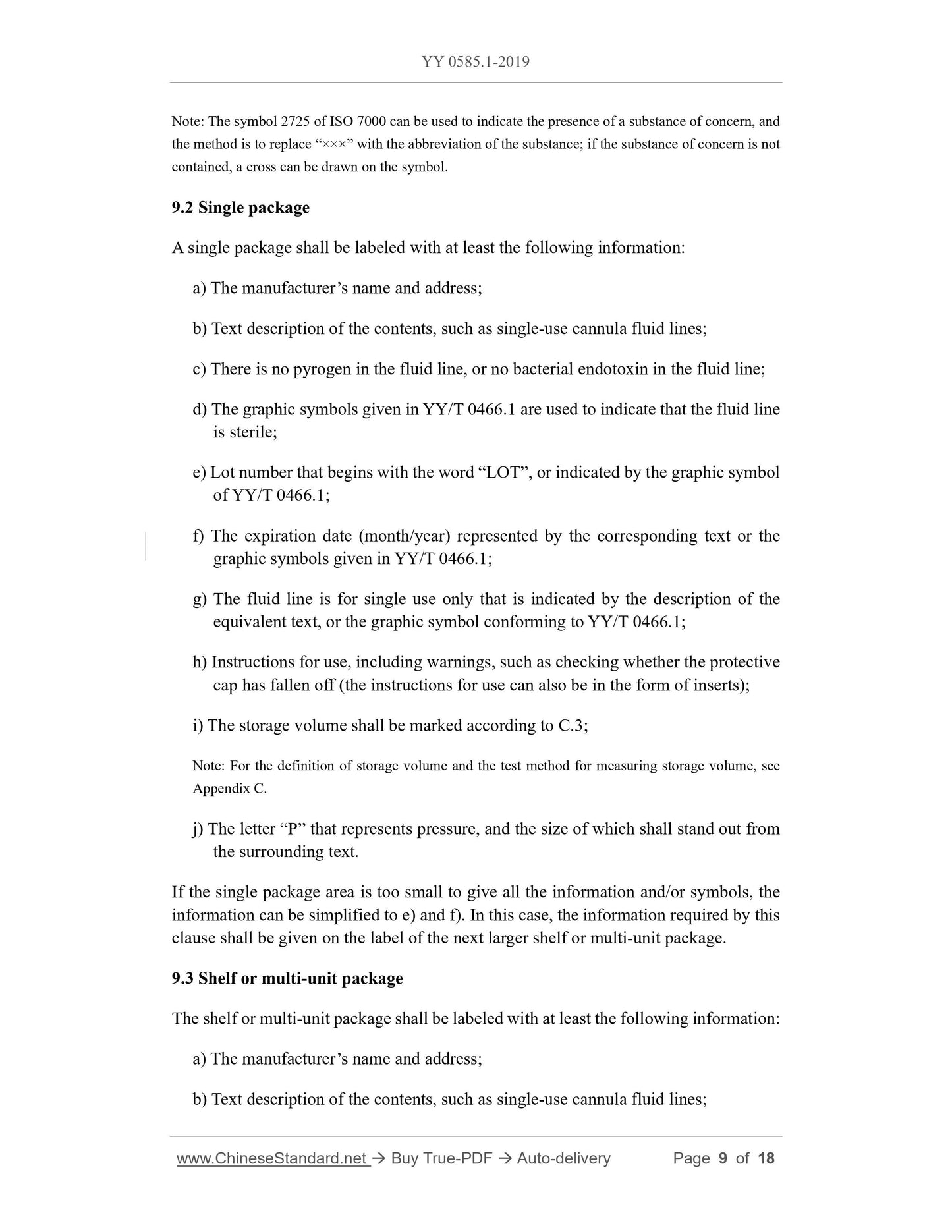 YY 0585.1-2019

Note: The symbol 2725 of ISO 7000 can be used to indicate the presence of a substance of concern, and the method is to replace “×××” with the abbreviation of the substance; if the substance of concern is not contained, a cross can be drawn on the symbol.

9.2 Single package

A single package shall be labeled with at least the following information:

a) The manufacturer’s name and address;

b) Text description of the contents, such as single-use cannula fluid lines;

c) There is no pyrogen in the fluid line, or no bacterial endotoxin in the fluid line;

d) The graphic symbols given in YY/T 0466.1 are used to indicate that the fluid line is sterile;

e) Lot number that begins with the word “LOT”, or indicated by the graphic symbol of YY/T 0466.1;

f) The expiration date (month/year) represented by the corresponding text or the graphic symbols given in YY/T 0466.1;

g) The fluid line is for single use only that is indicated by the description of the equivalent text, or the graphic symbol conforming to YY/T 0466.1;

h) Instructions for use, including warnings, such as checking whether the protective cap has fallen off (the instructions for use can also be in the form of inserts);

i) The storage volume shall be marked according to C.3;

Note: For the definition of storage volume and the test method for measuring storage volume, see Appendix C.

j) The letter “P” that represents pressure, and the size of which shall stand out from the surrounding text.

If the single package area is too small to give all the information and/or symbols, the information can be simplified to e) and f). In this case, the information required by this clause shall be given on the label of the next larger shelf or multi-unit package.

9.3 Shelf or multi-unit package

The shelf or multi-unit package shall be labeled with at least the following information:

a) The manufacturer’s name and address;

b) Text description of the contents, such as single-use cannula fluid lines;

www.ChineseStandard.net → Buy True-PDF → Auto-delivery Page 9 of 18